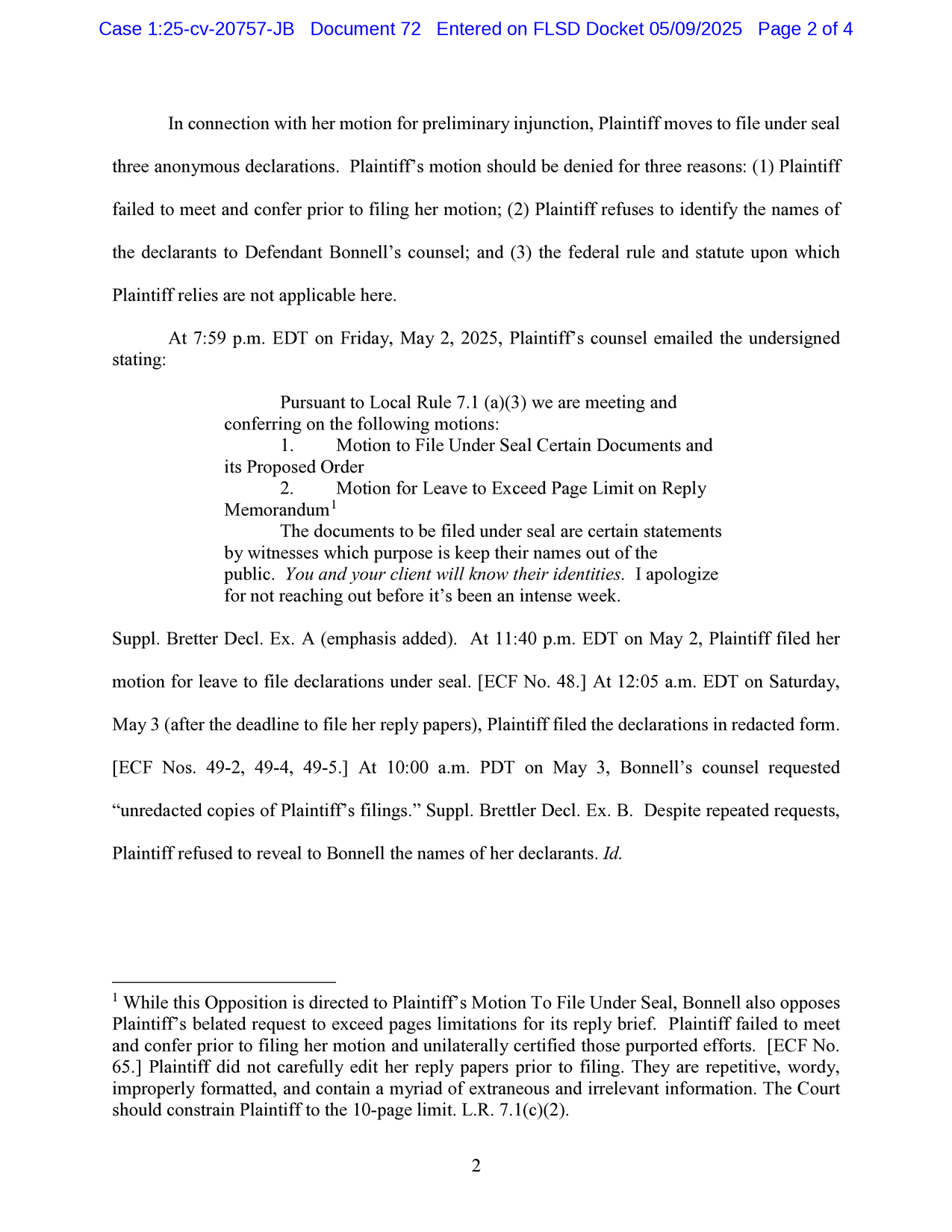 Case 1:25-cv-20757-JB Document 72 Entered on FLSD Docket 05/09/2025 Page 2 of 4

In connection with her motion for preliminary injunction, Plaintiff moves to file under seal three anonymous declarations. Plaintiff's motion should be denied for three reasons: (1) Plaintiff failed to meet and confer prior to filing her motion; (2) Plaintiff refuses to identify the names of the declarants to Defendant Bonnell's counsel; and (3) the federal rule and statute upon which Plaintiff relies are not applicable here.

At 7:59 p.m. EDT on Friday, May 2, 2025, Plaintiff's counsel emailed the undersigned stating:

Pursuant to Local Rule 7.1 (a)(3) we are meeting and conferring on the following motions:
1. Motion to File Under Seal Certain Documents and its Proposed Order
2. Motion for Leave to Exceed Page Limit on Reply Memorandum$^1$
The documents to be filed under seal are certain statements by witnesses which purpose is keep their names out of the public. You and your client will know their identities. I apologize for not reaching out before it's been an intense week.

Suppl. Bretter Decl. Ex. A (emphasis added). At 11:40 p.m. EDT on May 2, Plaintiff filed her motion for leave to file declarations under seal. [ECF No. 48.] At 12:05 a.m. EDT on Saturday, May 3 (after the deadline to file her reply papers), Plaintiff filed the declarations in redacted form. [ECF Nos. 49-2, 49-4, 49-5.] At 10:00 a.m. PDT on May 3, Bonnell's counsel requested "unredacted copies of Plaintiff's filings." Suppl. Brettler Decl. Ex. B. Despite repeated requests, Plaintiff refused to reveal to Bonnell the names of her declarants. Id.

$^1$ While this Opposition is directed to Plaintiff's Motion To File Under Seal, Bonnell also opposes Plaintiff's belated request to exceed pages limitations for its reply brief. Plaintiff failed to meet and confer prior to filing her motion and unilaterally certified those purported efforts. [ECF No. 65.] Plaintiff did not carefully edit her reply papers prior to filing. They are repetitive, wordy, improperly formatted, and contain a myriad of extraneous and irrelevant information. The Court should constrain Plaintiff to the 10-page limit. L.R. 7.1(c)(2).

2